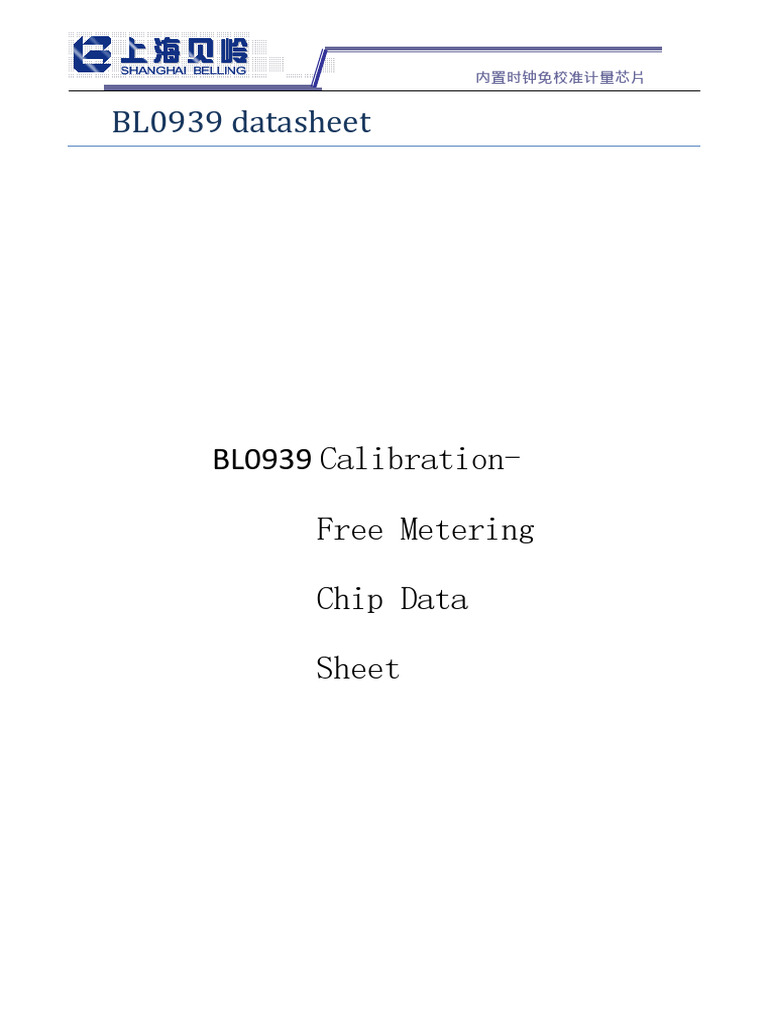 上海贝岭
SHANGHAI BELLING

内置时钟免校准计量芯片

BL0939 datasheet

BL0939 Calibration-Free Metering Chip Data Sheet